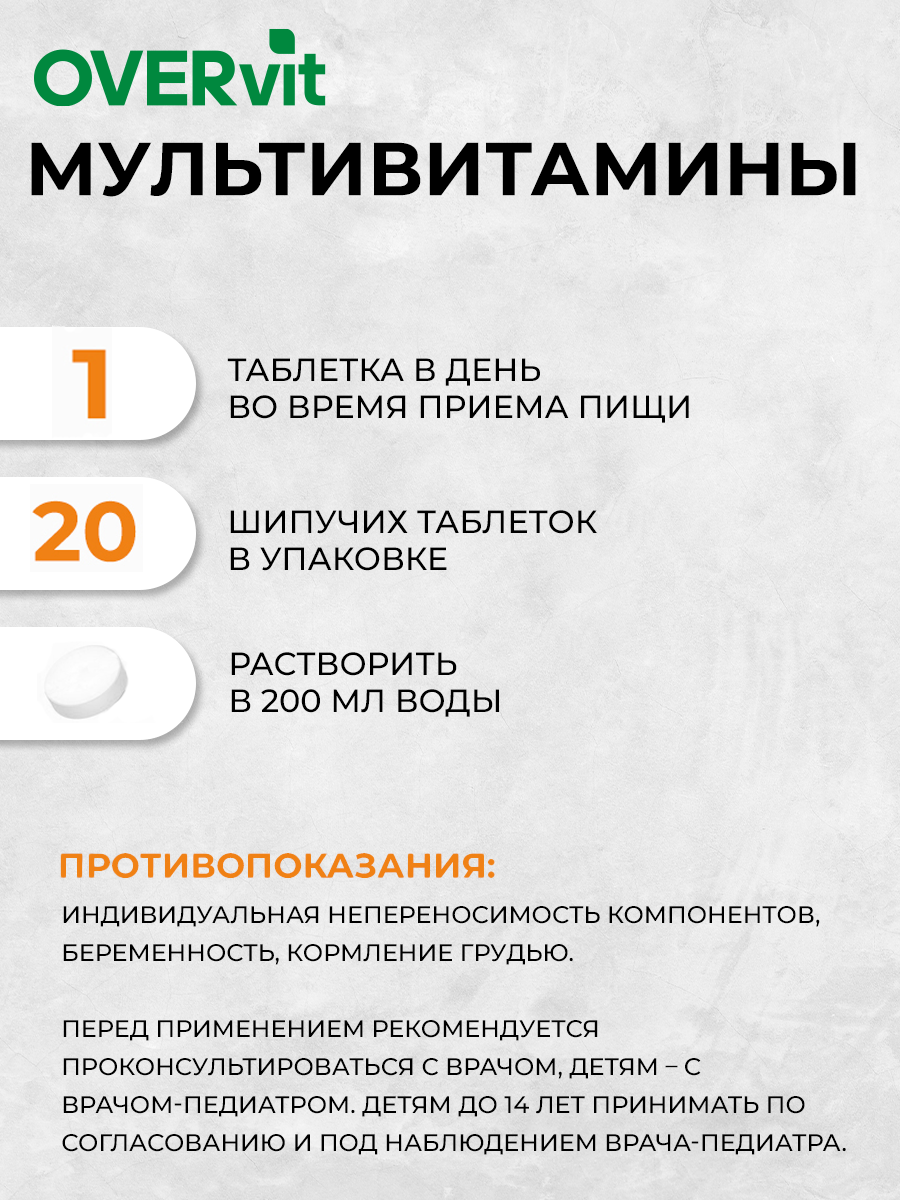 OVERvit
МУЛЬТИВИТАМИНЫ

1

ТАБЛЕТКА В ДЕНЬ
ВО ВРЕМЯ ПРИЕМА ПИЩИ

20

ШИПУЧИХ ТАБЛЕТОК
В УПАКОВКЕ

РАСТВОРИТЬ
В 200 МЛ ВОДЫ

ПРОТИВОПОКАЗАНИЯ:

ИНДИВИДУАЛЬНАЯ НЕПЕРЕНОСИМОСТЬ КОМПОНЕНТОВ, БЕРЕМЕННОСТЬ, КОРМЛЕНИЕ ГРУДЬЮ.

ПЕРЕД ПРИМЕНЕНИЕМ РЕКОМЕНДУЕТСЯ ПРОКОНСУЛЬТИРОВАТЬСЯ С ВРАЧОМ, ДЕТЯМ – С ВРАЧОМ-ПЕДИАТРОМ. ДЕТЯМ ДО 14 ЛЕТ ПРИНИМАТЬ ПО СОГЛАСОВАНИЮ И ПОД НАБЛЮДЕНИЕМ ВРАЧА-ПЕДИАТРА.